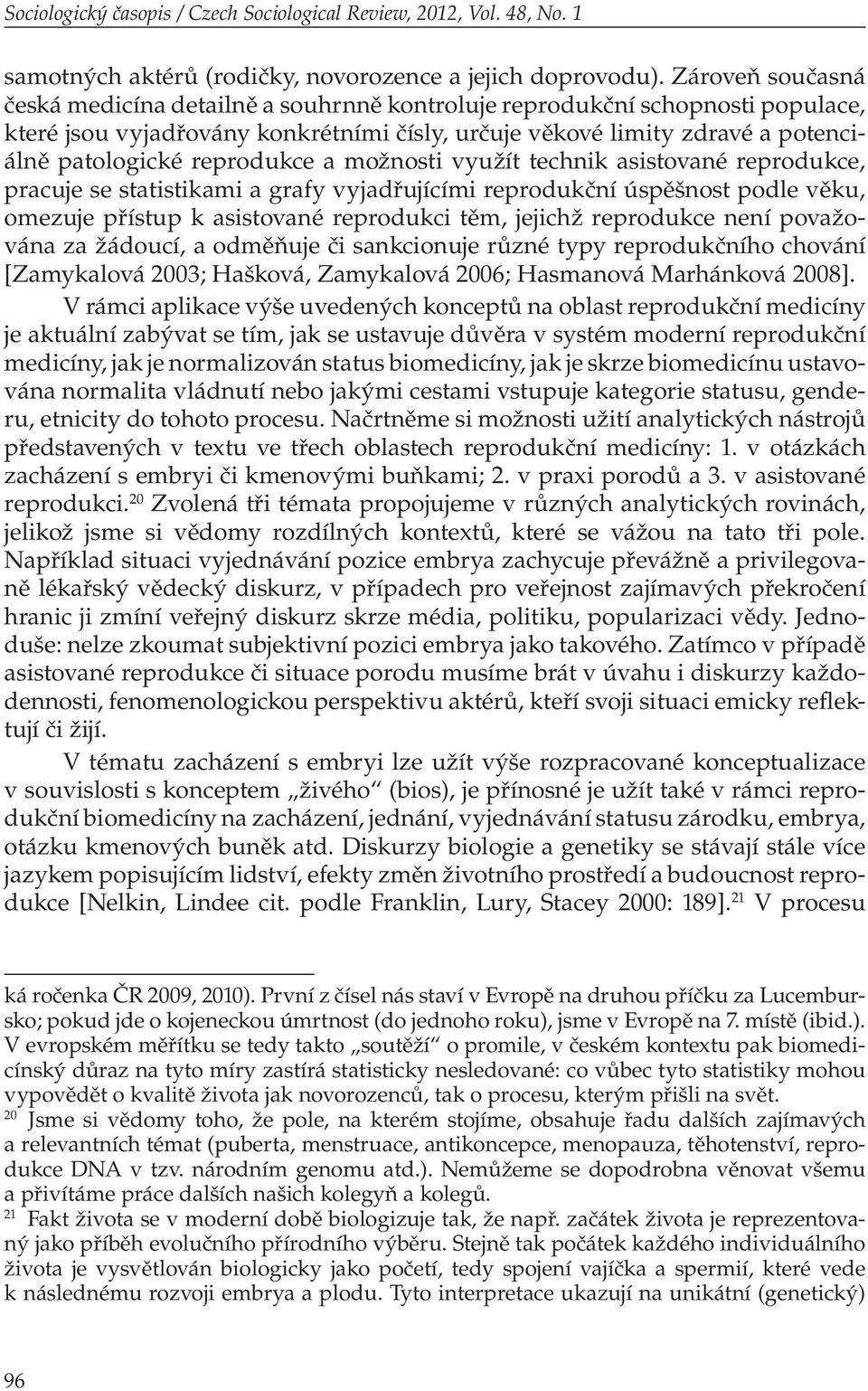 Sociologický časopis / Czech Sociological Review, 2012, Vol. 48, No. 1

samotných aktérů (rodičky, novorozence a jejich doprovodu). Zároveň současná česká medicína detailně a souhrnně kontroluje reprodukční schopnosti populace, které jsou vyjadřovány konkrétními čísly, určuje věkové limity zdravé a potenciálně patologické reprodukce a možnosti využít technik asistované reprodukce, pracuje se statistikami a grafy vyjadřujícími reprodukční úspěšnost podle věku, omezuje přístup k asistované reprodukci těm, jejichž reprodukce není považována za žádoucí, a odměňuje či sankcionuje různé typy reprodukčního chování [Zamykalová 2003; Hašková, Zamykalová 2006; Hasmanová Marhánková 2008].

V rámci aplikace výše uvedených konceptů na oblast reprodukční medicíny je aktuální zabývat se tím, jak se ustavuje důvěra v systém moderní reprodukční medicíny, jak je normalizován status biomedicíny, jak je skrze biomedicínu ustavována normalita vládnutí nebo jakými cestami vstupuje kategorie statusu, genderu, etnicity do tohoto procesu. Načrtněme si možnosti užití analytických nástrojů představených v textu ve třech oblastech reprodukční medicíny: 1. v otázkách zacházení s embryi či kmenovými buňkami; 2. v praxi porodů a 3. v asistované reprodukci.$^{20}$ Zvolená tři témata propojujeme v různých analytických rovinách, jelikož jsme si vědomy rozdílných kontextů, které se vážou na tato tři pole. Například situaci vyjednávání pozice embrya zachycuje převážně a privilegovaně lékařský vědecký diskurz, v případech pro veřejnost zajímavých překročení hranic ji zmíní veřejný diskurz skrze média, politiku, popularizaci vědy. Jednoduše: nelze zkoumat subjektivní pozici embrya jako takového. Zatímco v případě asistované reprodukce či situace porodu musíme brát v úvahu i diskurzy každodennosti, fenomenologickou perspektivu aktérů, kteří svoji situaci emicky reflektují či žijí.

V tématu zacházení s embryi lze užít výše rozpracované konceptualizace v souvislosti s konceptem „živého“ (bios), je přínosné je užít také v rámci reprodukční biomedicíny na zacházení, jednání, vyjednávání statusu zárodku, embrya, otázku kmenových buněk atd. Diskurzy biologie a genetiky se stávají stále více jazykem popisujícím lidství, efekty změn životního prostředí a budoucnost reprodukce [Nelkin, Lindee cit. podle Franklin, Lury, Stacey 2000: 189].$^{21}$ V procesu

ká ročenka ČR 2009, 2010). První z čísel nás staví v Evropě na druhou příčku za Lucembursko; pokud jde o kojeneckou úmrtnost (do jednoho roku), jsme v Evropě na 7. místě (ibid.). V evropském měřítku se tedy takto „soutěží“ o promile, v českém kontextu pak biomedicínský důraz na tyto míry zastírá statisticky nesledované: co vůbec tyto statistiky mohou vypovědět o kvalitě života jak novorozenců, tak o procesu, kterým přišli na svět.

$^{20}$ Jsme si vědomy toho, že pole, na kterém stojíme, obsahuje řadu dalších zajímavých a relevantních témat (puberta, menstruace, antikoncepce, menopauza, těhotenství, reprodukce DNA v tzv. národním genomu atd.). Nemůžeme se dopodrobna věnovat všemu a přivítáme práce dalších našich kolegyň a kolegů.

$^{21}$ Fakt života se v moderní době biologizuje tak, že např. začátek života je reprezentovaný jako příběh evolučního přírodního výběru. Stejně tak počátek každého individuálního života je vysvětlován biologicky jako početí, tedy spojení vajíčka a spermií, které vede k následnému rozvoji embrya a plodu. Tyto interpretace ukazují na unikátní (genetický)

96